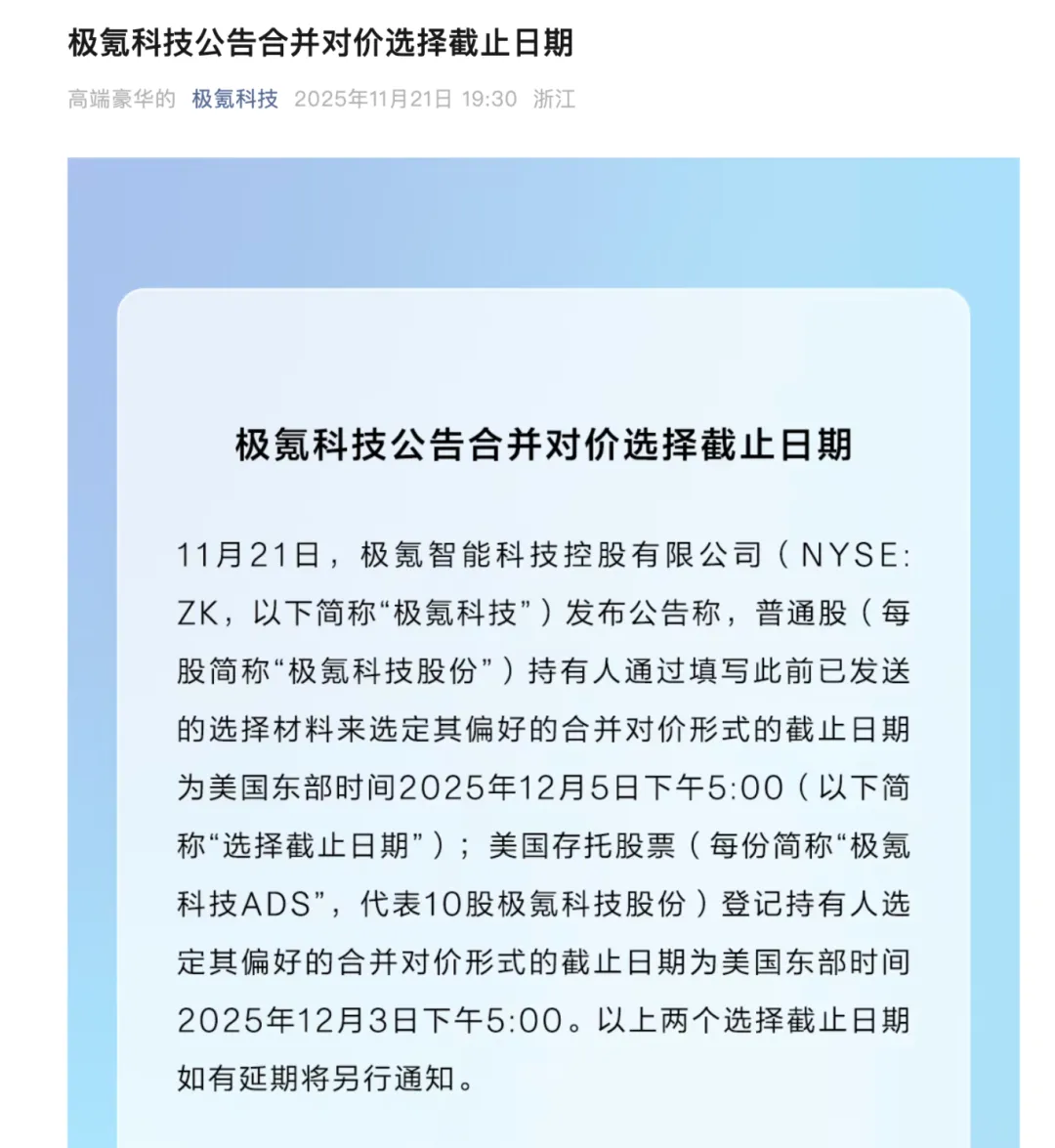 极氪科技公告合并对价选择截止日期

高端豪华的 极氪科技 2025年11月21日 19:30 浙江

极氪科技公告合并对价选择截止日期

11月21日，极氪智能科技控股有限公司（NYSE: ZK，以下简称“极氪科技”）发布公告称，普通股（每股简称“极氪科技股份”）持有人通过填写此前已发送的选择材料来选定其偏好的合并对价形式的截止日期为美国东部时间2025年12月5日下午5:00（以下简称“选择截止日期”）；美国存托股票（每份简称“极氪科技ADS”，代表10股极氪科技股份）登记持有人选定其偏好的合并对价形式的截止日期为美国东部时间2025年12月3日下午5:00。以上两个选择截止日期如有延期将另行通知。